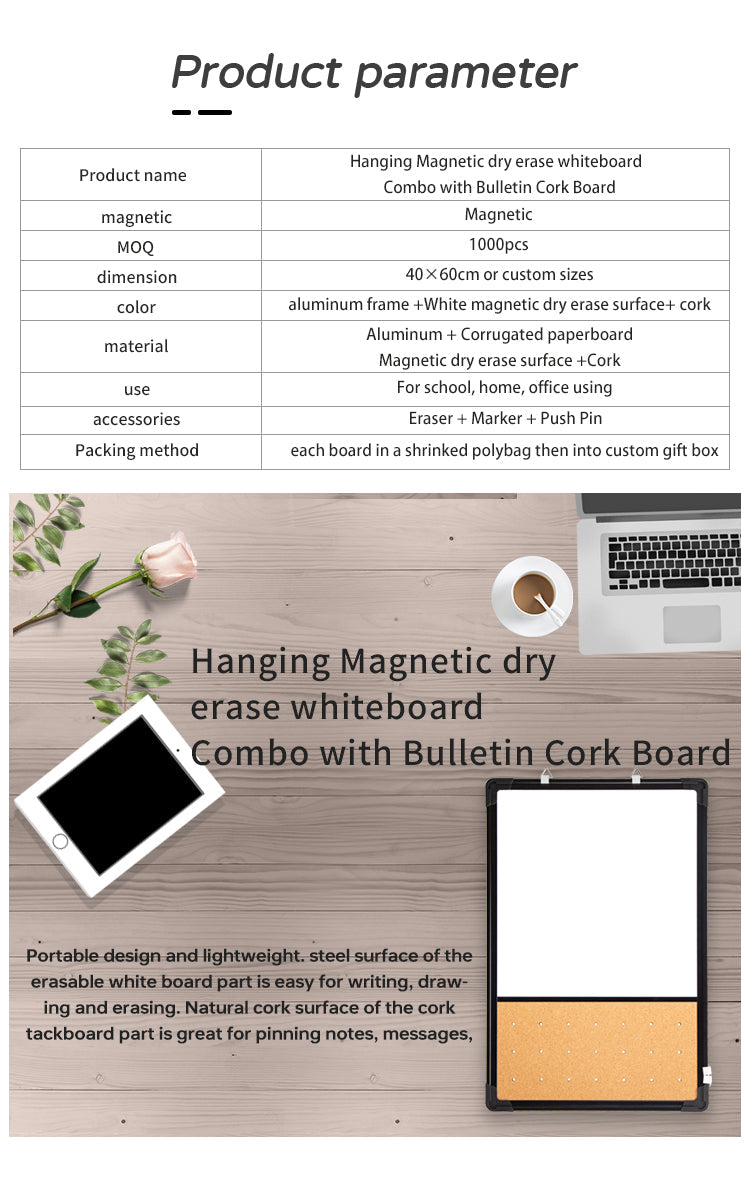 Product parameter

| Product name | Hanging Magnetic dry erase whiteboard Combo with Bulletin Cork Board |
|---|---|
| magnetic | Magnetic |
| MOQ | 1000pcs |
| dimension | 40×60cm or custom sizes |
| color | aluminum frame +White magnetic dry erase surface+ cork |
| material | Aluminum + Corrugated paperboard Magnetic dry erase surface +Cork |
| use | For school, home, office using |
| accessories | Eraser + Marker + Push Pin |
| Packing method | each board in a shrinked polybag then into custom gift box |

Hanging Magnetic dry erase whiteboard Combo with Bulletin Cork Board

Portable design and lightweight. steel surface of the erasable white board part is easy for writing, drawing and erasing. Natural cork surface of the cork tackboard part is great for pinning notes, messages,